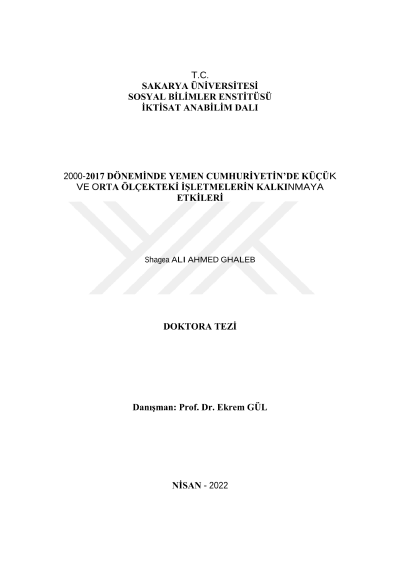 T.C.
SAKARYA ÜNİVERSİTESİ
SOSYAL BİLİMLER ENSTİTÜSÜ
İKTİSAT ANABİLİM DALI

2000-2017 DÖNEMİNDE YEMEN CUMHURİYETİN'DE KÜÇÜK VE ORTA ÖLÇEKTEKİ İŞLETMELERİN KALKINMAYA ETKİLERİ

Shagea ALI AHMED GHALEB

DOKTORA TEZİ

Danışman: Prof. Dr. Ekrem GÜL

NİSAN - 2022